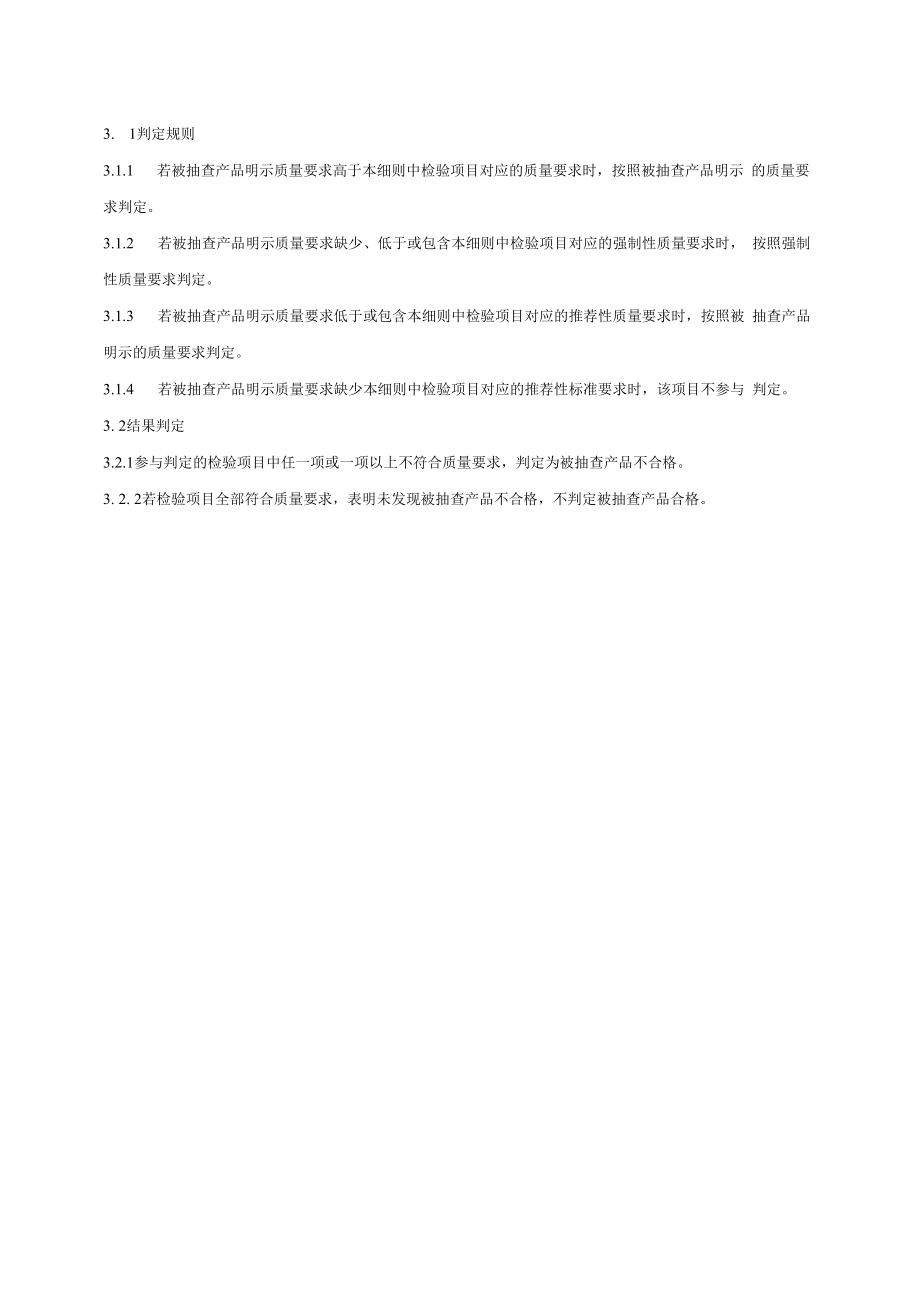 3. 1判定规则

3.1.1 若被抽查产品明示质量要求高于本细则中检验项目对应的质量要求时，按照被抽查产品明示 的质量要求判定。

3.1.2 若被抽查产品明示质量要求缺少、低于或包含本细则中检验项目对应的强制性质量要求时， 按照强制性质量要求判定。

3.1.3 若被抽查产品明示质量要求低于或包含本细则中检验项目对应的推荐性质量要求时，按照被 抽查产品明示的质量要求判定。

3.1.4 若被抽查产品明示质量要求缺少本细则中检验项目对应的推荐性标准要求时，该项目不参与 判定。

3. 2结果判定

3.2.1参与判定的检验项目中任一项或一项以上不符合质量要求，判定为被抽查产品不合格。

3. 2. 2若检验项目全部符合质量要求，表明未发现被抽查产品不合格，不判定被抽查产品合格。